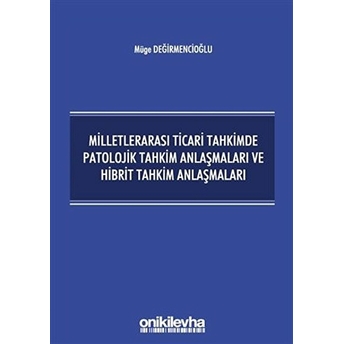 Müge DEĞİRMENCİOĞLU

MİLLETLERARASI TİCARİ TAHKİMDE PATOLOJİK TAHKİM ANLAŞMALARI VE HİBRİT TAHKİM ANLAŞMALARI

onikilevha